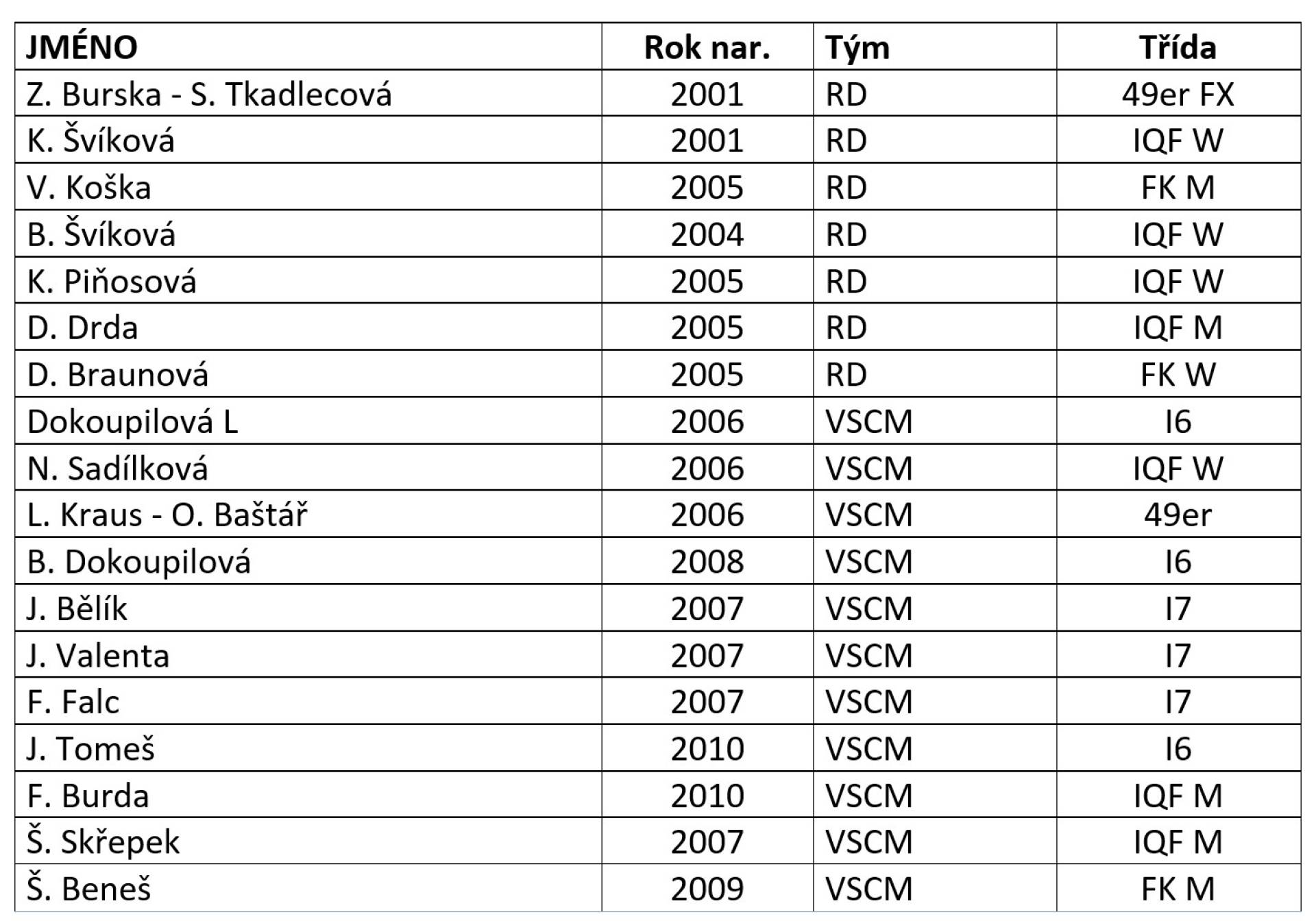 | JMÉNO | Rok nar. | Tým | Třída |
|---|---|---|---|
| Z. Burska - S. Tkadlecová | 2001 | RD | 49er FX |
| K. Švíková | 2001 | RD | IQF W |
| V. Koška | 2005 | RD | FK M |
| B. Švíková | 2004 | RD | IQF W |
| K. Piňosová | 2005 | RD | IQF W |
| D. Drda | 2005 | RD | IQF M |
| D. Braunová | 2005 | RD | FK W |
| Dokoupilová L | 2006 | VSCM | I6 |
| N. Sadílková | 2006 | VSCM | IQF W |
| L. Kraus - O. Baštář | 2006 | VSCM | 49er |
| B. Dokoupilová | 2008 | VSCM | I6 |
| J. Bělík | 2007 | VSCM | I7 |
| J. Valenta | 2007 | VSCM | I7 |
| F. Falc | 2007 | VSCM | I7 |
| J. Tomeš | 2010 | VSCM | I6 |
| F. Burda | 2010 | VSCM | IQF M |
| Š. Skřepek | 2007 | VSCM | IQF M |
| Š. Beneš | 2009 | VSCM | FK M |